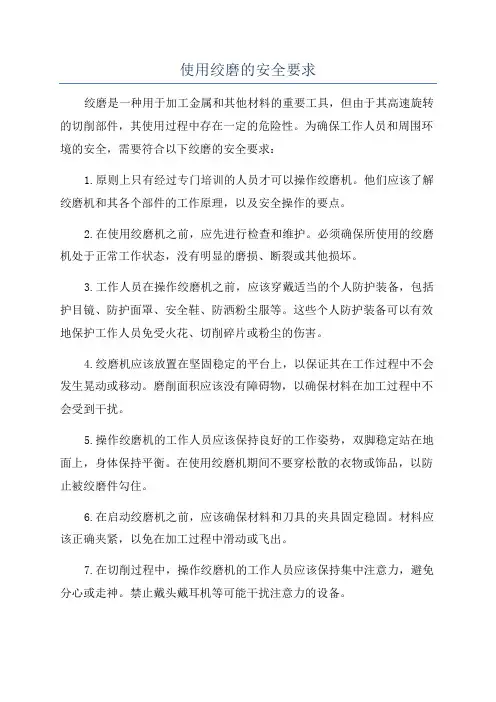 使用绞磨的安全要求

绞磨是一种用于加工金属和其他材料的重要工具，但由于其高速旋转的切削部件，其使用过程中存在一定的危险性。为确保工作人员和周围环境的安全，需要符合以下绞磨的安全要求：

1.原则上只有经过专门培训的人员才可以操作绞磨机。他们应该了解绞磨机和其各个部件的工作原理，以及安全操作的要点。

2.在使用绞磨机之前，应先进行检查和维护。必须确保所使用的绞磨机处于正常工作状态，没有明显的磨损、断裂或其他损坏。

3.工作人员在操作绞磨机之前，应该穿戴适当的个人防护装备，包括护目镜、防护面罩、安全鞋、防洒粉尘服等。这些个人防护装备可以有效地保护工作人员免受火花、切削碎片或粉尘的伤害。

4.绞磨机应该放置在坚固稳定的平台上，以保证其在工作过程中不会发生晃动或移动。磨削面积应该没有障碍物，以确保材料在加工过程中不会受到干扰。

5.操作绞磨机的工作人员应该保持良好的工作姿势，双脚稳定站在地面上，身体保持平衡。在使用绞磨机期间不要穿松散的衣物或饰品，以防止被绞磨件勾住。

6.在启动绞磨机之前，应该确保材料和刀具的夹具固定稳固。材料应该正确夹紧，以免在加工过程中滑动或飞出。

7.在切削过程中，操作绞磨机的工作人员应该保持集中注意力，避免分心或走神。禁止戴头戴耳机等可能干扰注意力的设备。